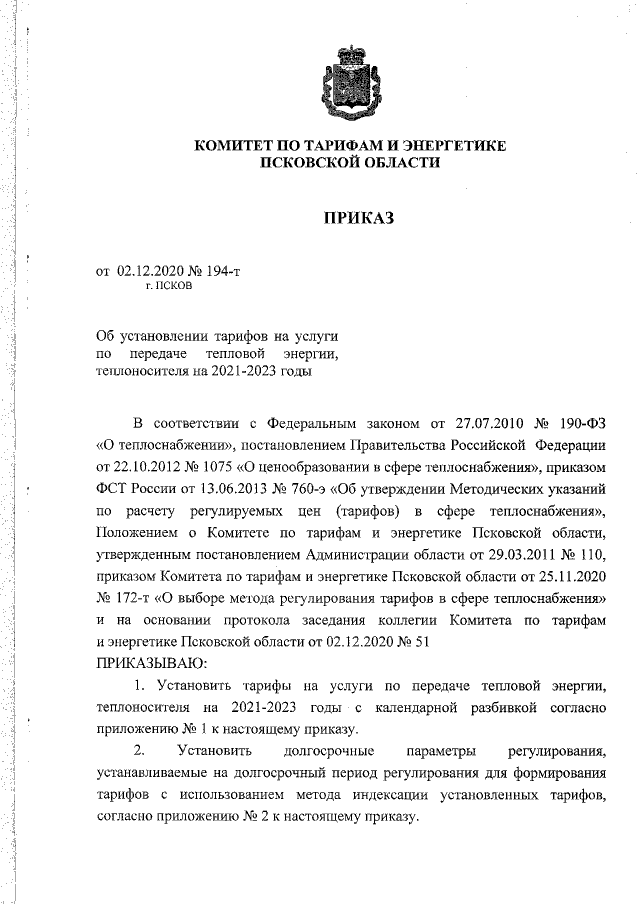 КОМИТЕТ ПО ТАРИФАМ И ЭНЕРГЕТИКЕ ПСКОВСКОЙ ОБЛАСТИ

ПРИКАЗ

от 02.12.2020 № 194-т
г. ПСКОВ

Об установлении тарифов на услуги по передаче тепловой энергии, теплоносителя на 2021-2023 годы

В соответствии с Федеральным законом от 27.07.2010 № 190-ФЗ «О теплоснабжении», постановлением Правительства Российской Федерации от 22.10.2012 № 1075 «О ценообразовании в сфере теплоснабжения», приказом ФСТ России от 13.06.2013 № 760-э «Об утверждении Методических указаний по расчету регулируемых цен (тарифов) в сфере теплоснабжения», Положением о Комитете по тарифам и энергетике Псковской области, утвержденным постановлением Администрации области от 29.03.2011 № 110, приказом Комитета по тарифам и энергетике Псковской области от 25.11.2020 № 172-т «О выборе метода регулирования тарифов в сфере теплоснабжения» и на основании протокола заседания коллегии Комитета по тарифам и энергетике Псковской области от 02.12.2020 № 51
ПРИКАЗЫВАЮ:

1. Установить тарифы на услуги по передаче тепловой энергии, теплоносителя на 2021-2023 годы с календарной разбивкой согласно приложению № 1 к настоящему приказу.

2. Установить долгосрочные параметры регулирования, устанавливаемые на долгосрочный период регулирования для формирования тарифов с использованием метода индексации установленных тарифов, согласно приложению № 2 к настоящему приказу.